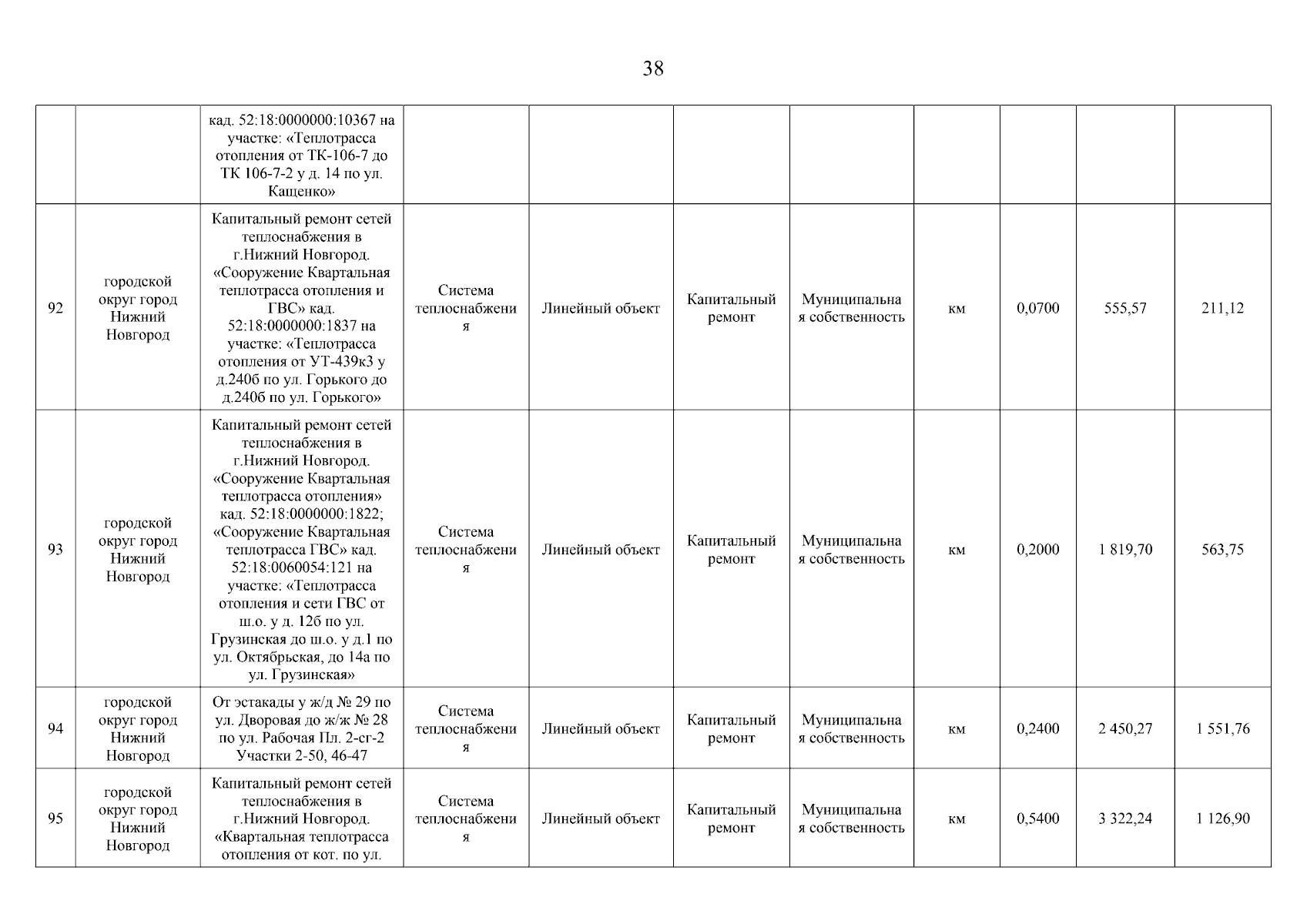 38

|  |  |  |  |  |  |  |  |  |  |  |
|---|---|---|---|---|---|---|---|---|---|---|
|  |  | кад. 52:18:0000000:10367 на участке: «Теплотрасса отопления от ТК-106-7 до ТК 106-7-2 у д. 14 по ул. Кащенко» |  |  |  |  |  |  |  |  |
| 92 | городской округ город Нижний Новгород | Капитальный ремонт сетей теплоснабжения в г.Нижний Новгород. «Сооружение Квартальная теплотрасса отопления и ГВС» кад. 52:18:0000000:1837 на участке: «Теплотрасса отопления от УТ-439к3 у д.240б по ул. Горького до д.240б по ул. Горького» | Система теплоснабжения | Линейный объект | Капитальный ремонт | Муниципальная собственность | км | 0,0700 | 555,57 | 211,12 |
| 93 | городской округ город Нижний Новгород | Капитальный ремонт сетей теплоснабжения в г.Нижний Новгород. «Сооружение Квартальная теплотрасса отопления» кад. 52:18:0000000:1822; «Сооружение Квартальная теплотрасса ГВС» кад. 52:18:0060054:121 на участке: «Теплотрасса отопления и сети ГВС от ш.о. у д. 12б по ул. Грузинская до ш.о. у д.1 по ул. Октябрьская, до 14а по ул. Грузинская» | Система теплоснабжения | Линейный объект | Капитальный ремонт | Муниципальная собственность | км | 0,2000 | 1 819,70 | 563,75 |
| 94 | городской округ город Нижний Новгород | От эстакады у ж/д № 29 по ул. Дворовая до ж/ж № 28 по ул. Рабочая Пл. 2-сг-2 Участки 2-50, 46-47 | Система теплоснабжения | Линейный объект | Капитальный ремонт | Муниципальная собственность | км | 0,2400 | 2 450,27 | 1 551,76 |
| 95 | городской округ город Нижний Новгород | Капитальный ремонт сетей теплоснабжения в г.Нижний Новгород. «Квартальная теплотрасса отопления от кот. по ул. | Система теплоснабжения | Линейный объект | Капитальный ремонт | Муниципальная собственность | км | 0,5400 | 3 322,24 | 1 126,90 |